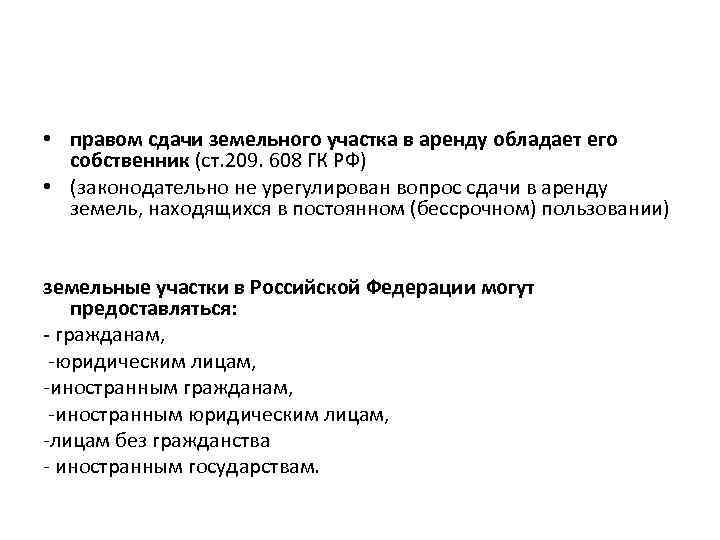 • правом сдачи земельного участка в аренду обладает его собственник (ст.209. 608 ГК РФ)
• (законодательно не урегулирован вопрос сдачи в аренду земель, находящихся в постоянном (бессрочном) пользовании)

земельные участки в Российской Федерации могут предоставляться:
- гражданам,
-юридическим лицам,
-иностранным гражданам,
-иностранным юридическим лицам,
-лицам без гражданства
- иностранным государствам.